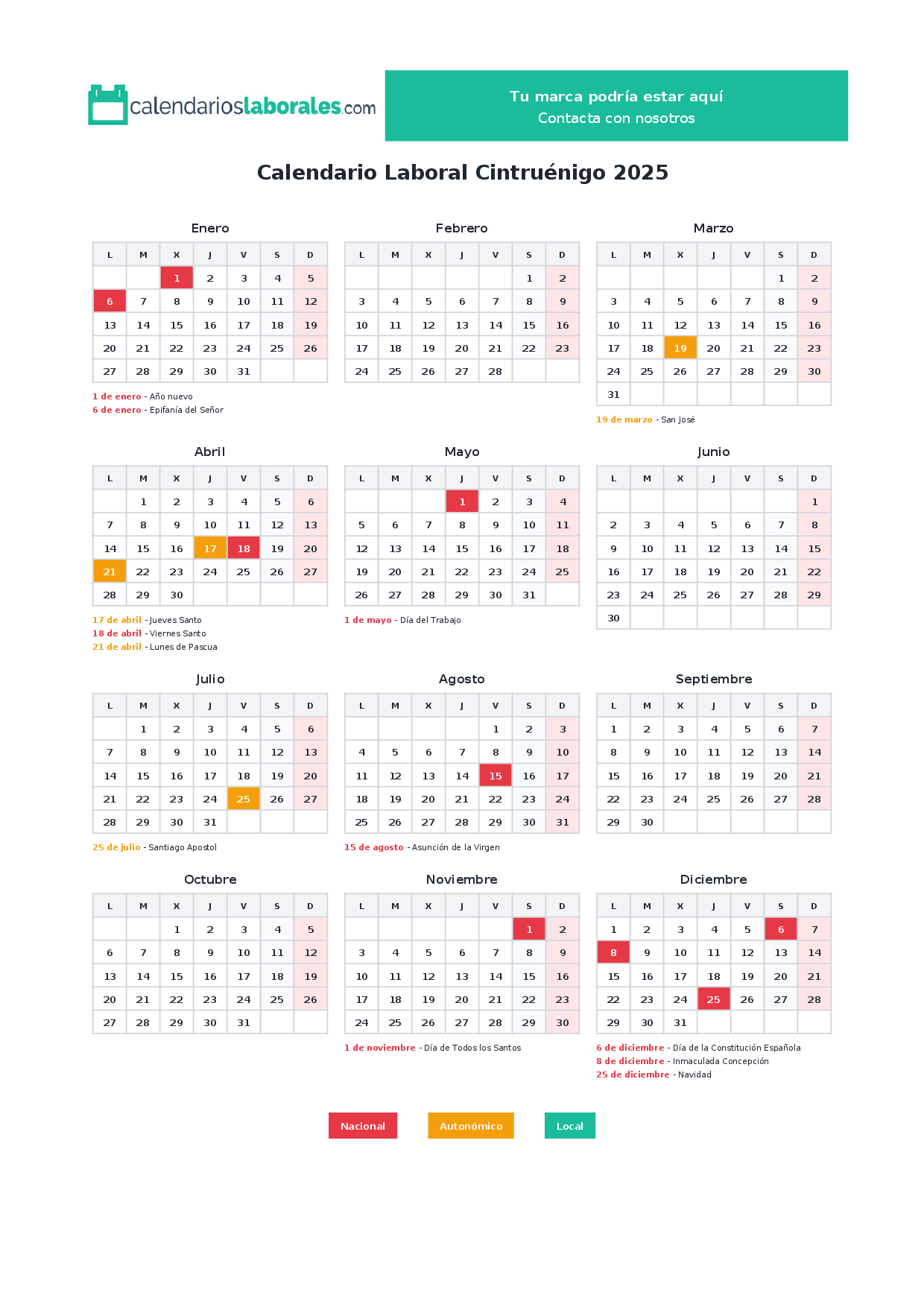 calendarioslaborales.com

Tu marca podría estar aquí
Contacta con nosotros

Calendario Laboral Cintruénigo 2025

Enero

| L | M | X | J | V | S | D |
|---|---|---|---|---|---|---|
| | | 1 | 2 | 3 | 4 | 5 |
| 6 | 7 | 8 | 9 | 10 | 11 | 12 |
| 13 | 14 | 15 | 16 | 17 | 18 | 19 |
| 20 | 21 | 22 | 23 | 24 | 25 | 26 |
| 27 | 28 | 29 | 30 | 31 | | |

1 de enero - Año nuevo
6 de enero - Epifanía del Señor

Febrero

| L | M | X | J | V | S | D |
|---|---|---|---|---|---|---|
| | | | | | 1 | 2 |
| 3 | 4 | 5 | 6 | 7 | 8 | 9 |
| 10 | 11 | 12 | 13 | 14 | 15 | 16 |
| 17 | 18 | 19 | 20 | 21 | 22 | 23 |
| 24 | 25 | 26 | 27 | 28 | | |

Marzo

| L | M | X | J | V | S | D |
|---|---|---|---|---|---|---|
| | | | | | 1 | 2 |
| 3 | 4 | 5 | 6 | 7 | 8 | 9 |
| 10 | 11 | 12 | 13 | 14 | 15 | 16 |
| 17 | 18 | 19 | 20 | 21 | 22 | 23 |
| 24 | 25 | 26 | 27 | 28 | 29 | 30 |
| 31 | | | | | | |

19 de marzo - San José

Abril

| L | M | X | J | V | S | D |
|---|---|---|---|---|---|---|
| | 1 | 2 | 3 | 4 | 5 | 6 |
| 7 | 8 | 9 | 10 | 11 | 12 | 13 |
| 14 | 15 | 16 | 17 | 18 | 19 | 20 |
| 21 | 22 | 23 | 24 | 25 | 26 | 27 |
| 28 | 29 | 30 | | | | |

17 de abril - Jueves Santo
18 de abril - Viernes Santo
21 de abril - Lunes de Pascua

Mayo

| L | M | X | J | V | S | D |
|---|---|---|---|---|---|---|
| | | | 1 | 2 | 3 | 4 |
| 5 | 6 | 7 | 8 | 9 | 10 | 11 |
| 12 | 13 | 14 | 15 | 16 | 17 | 18 |
| 19 | 20 | 21 | 22 | 23 | 24 | 25 |
| 26 | 27 | 28 | 29 | 30 | 31 | |

1 de mayo - Día del Trabajo

Junio

| L | M | X | J | V | S | D |
|---|---|---|---|---|---|---|
| | | | | | | 1 |
| 2 | 3 | 4 | 5 | 6 | 7 | 8 |
| 9 | 10 | 11 | 12 | 13 | 14 | 15 |
| 16 | 17 | 18 | 19 | 20 | 21 | 22 |
| 23 | 24 | 25 | 26 | 27 | 28 | 29 |
| 30 | | | | | | |

Julio

| L | M | X | J | V | S | D |
|---|---|---|---|---|---|---|
| | 1 | 2 | 3 | 4 | 5 | 6 |
| 7 | 8 | 9 | 10 | 11 | 12 | 13 |
| 14 | 15 | 16 | 17 | 18 | 19 | 20 |
| 21 | 22 | 23 | 24 | 25 | 26 | 27 |
| 28 | 29 | 30 | 31 | | | |

25 de julio - Santiago Apostol

Agosto

| L | M | X | J | V | S | D |
|---|---|---|---|---|---|---|
| | | | | 1 | 2 | 3 |
| 4 | 5 | 6 | 7 | 8 | 9 | 10 |
| 11 | 12 | 13 | 14 | 15 | 16 | 17 |
| 18 | 19 | 20 | 21 | 22 | 23 | 24 |
| 25 | 26 | 27 | 28 | 29 | 30 | 31 |

15 de agosto - Asunción de la Virgen

Septiembre

| L | M | X | J | V | S | D |
|---|---|---|---|---|---|---|
| 1 | 2 | 3 | 4 | 5 | 6 | 7 |
| 8 | 9 | 10 | 11 | 12 | 13 | 14 |
| 15 | 16 | 17 | 18 | 19 | 20 | 21 |
| 22 | 23 | 24 | 25 | 26 | 27 | 28 |
| 29 | 30 | | | | | |

Octubre

| L | M | X | J | V | S | D |
|---|---|---|---|---|---|---|
| | | 1 | 2 | 3 | 4 | 5 |
| 6 | 7 | 8 | 9 | 10 | 11 | 12 |
| 13 | 14 | 15 | 16 | 17 | 18 | 19 |
| 20 | 21 | 22 | 23 | 24 | 25 | 26 |
| 27 | 28 | 29 | 30 | 31 | | |

Noviembre

| L | M | X | J | V | S | D |
|---|---|---|---|---|---|---|
| | | | | | 1 | 2 |
| 3 | 4 | 5 | 6 | 7 | 8 | 9 |
| 10 | 11 | 12 | 13 | 14 | 15 | 16 |
| 17 | 18 | 19 | 20 | 21 | 22 | 23 |
| 24 | 25 | 26 | 27 | 28 | 29 | 30 |

1 de noviembre - Día de Todos los Santos

Diciembre

| L | M | X | J | V | S | D |
|---|---|---|---|---|---|---|
| 1 | 2 | 3 | 4 | 5 | 6 | 7 |
| 8 | 9 | 10 | 11 | 12 | 13 | 14 |
| 15 | 16 | 17 | 18 | 19 | 20 | 21 |
| 22 | 23 | 24 | 25 | 26 | 27 | 28 |
| 29 | 30 | 31 | | | | |

6 de diciembre - Día de la Constitución Española
8 de diciembre - Inmaculada Concepción
25 de diciembre - Navidad

Nacional Autonómico Local